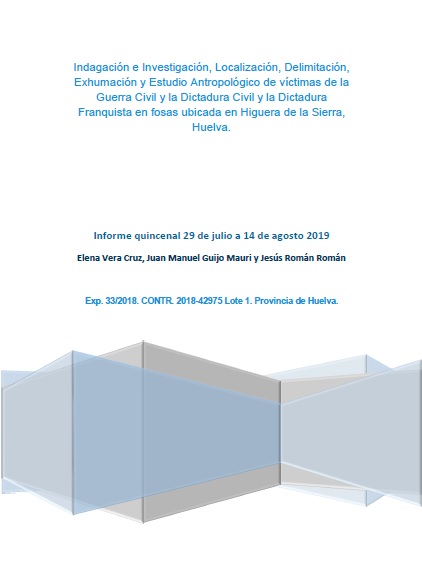 Indagación e Investigación, Localización, Delimitación, Exhumación y Estudio Antropológico de víctimas de la Guerra Civil y la Dictadura Civil y la Dictadura Franquista en fosas ubicada en Higuera de la Sierra, Huelva.

Informe quincenal 29 de julio a 14 de agosto 2019

Elena Vera Cruz, Juan Manuel Guijo Mauri y Jesús Román Román

Exp. 33/2018. CONTR. 2018-42975 Lote 1. Provincia de Huelva.